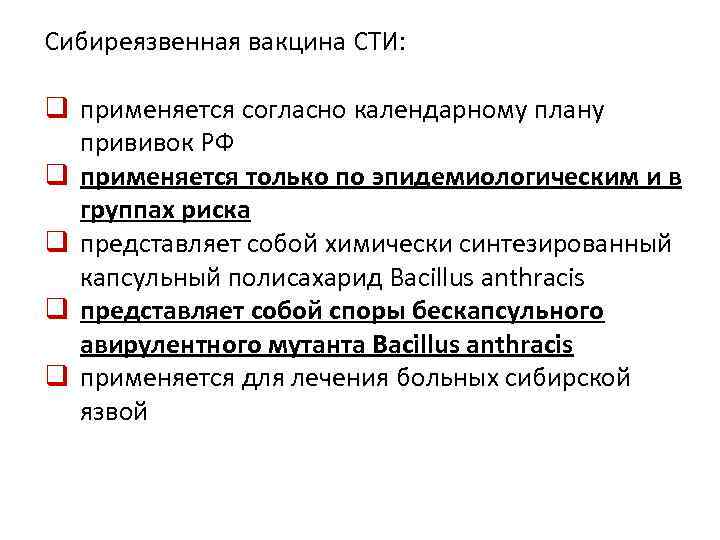 Сибиреязвенная вакцина СТИ:

☐ применяется согласно календарному плану прививок РФ
☐ применяется только по эпидемиологическим и в группах риска
☐ представляет собой химически синтезированный капсульный полисахарид Bacillus anthracis
☐ представляет собой споры бескапсульного авирулентного мутанта Bacillus anthracis
☐ применяется для лечения больных сибирской язвой